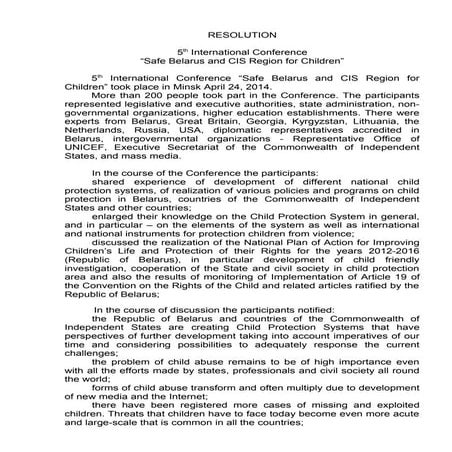 RESOLUTION

5$^{th}$ International Conference
"Safe Belarus and CIS Region for Children"

5$^{th}$ International Conference "Safe Belarus and CIS Region for Children" took place in Minsk April 24, 2014.

More than 200 people took part in the Conference. The participants represented legislative and executive authorities, state administration, non-governmental organizations, higher education establishments. There were experts from Belarus, Great Britain, Georgia, Kyrgyzstan, Lithuania, the Netherlands, Russia, USA, diplomatic representatives accredited in Belarus, intergovernmental organizations - Representative Office of UNICEF, Executive Secretariat of the Commonwealth of Independent States, and mass media.

In the course of the Conference the participants:

shared experience of development of different national child protection systems, of realization of various policies and programs on child protection in Belarus, countries of the Commonwealth of Independent States and other countries;

enlarged their knowledge on the Child Protection System in general, and in particular – on the elements of the system as well as international and national instruments for protection children from violence;

discussed the realization of the National Plan of Action for Improving Children's Life and Protection of their Rights for the years 2012-2016 (Republic of Belarus), in particular development of child friendly investigation, cooperation of the State and civil society in child protection area and also the results of monitoring of Implementation of Article 19 of the Convention on the Rights of the Child and related articles ratified by the Republic of Belarus;

In the course of discussion the participants notified:

the Republic of Belarus and countries of the Commonwealth of Independent States are creating Child Protection Systems that have perspectives of further development taking into account imperatives of our time and considering possibilities to adequately response the current challenges;

the problem of child abuse remains to be of high importance even with all the efforts made by states, professionals and civil society all round the world;

forms of child abuse transform and often multiply due to development of new media and the Internet;

there have been registered more cases of missing and exploited children. Threats that children have to face today become even more acute and large-scale that is common in all the countries;